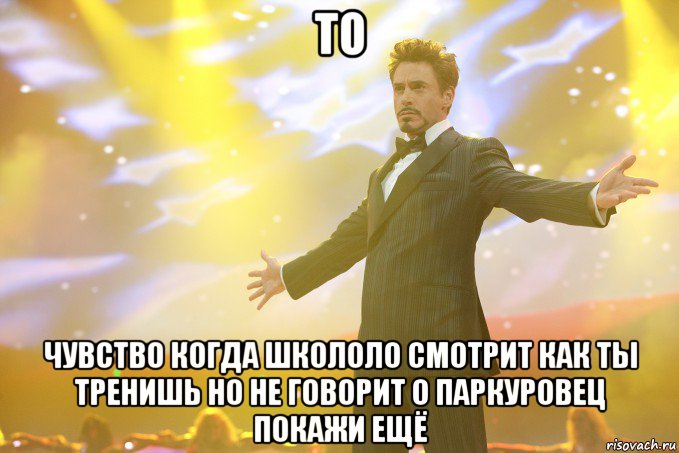 ТО

ЧУВСТВО КОГДА ШКОЛОЛО СМОТРИТ КАК ТЫ ТРЕНИШЬ НО НЕ ГОВОРИТ О ПАРКУРОВЕЦ ПОКАЖИ ЕЩЁ

risovach.ru